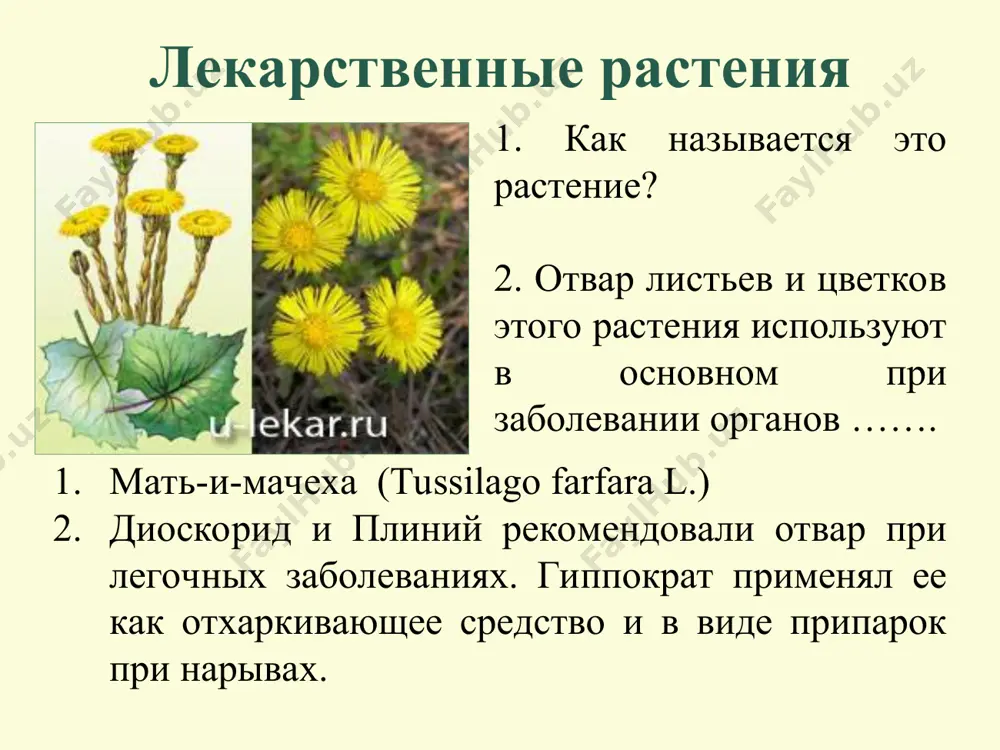 Лекарственные растения

u-lekar.ru

1. Как называется это растение?

2. Отвар листьев и цветков этого растения используют в основном при заболевании органов …….

1. Мать-и-мачеха (Tussilago farfara L.)
2. Диоскорид и Плиний рекомендовали отвар при легочных заболеваниях. Гиппократ применял ее как отхаркивающее средство и в виде припарок при нарывах.

FaylHub.uz